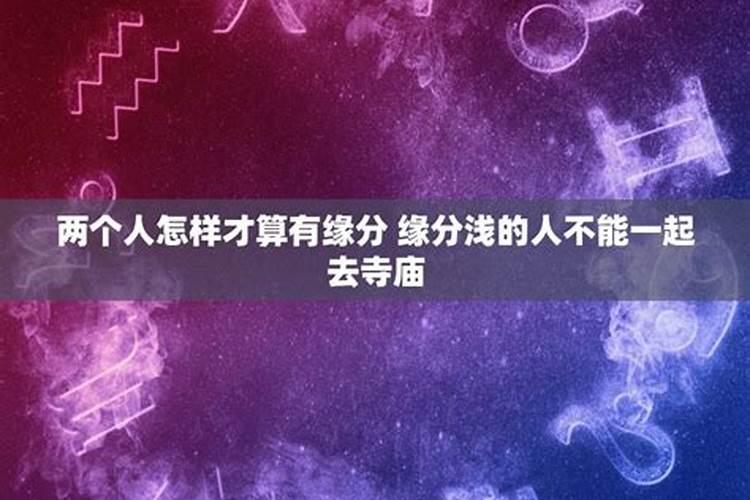 两个人怎样才算有缘分 缘分浅的人不能一起去寺庙